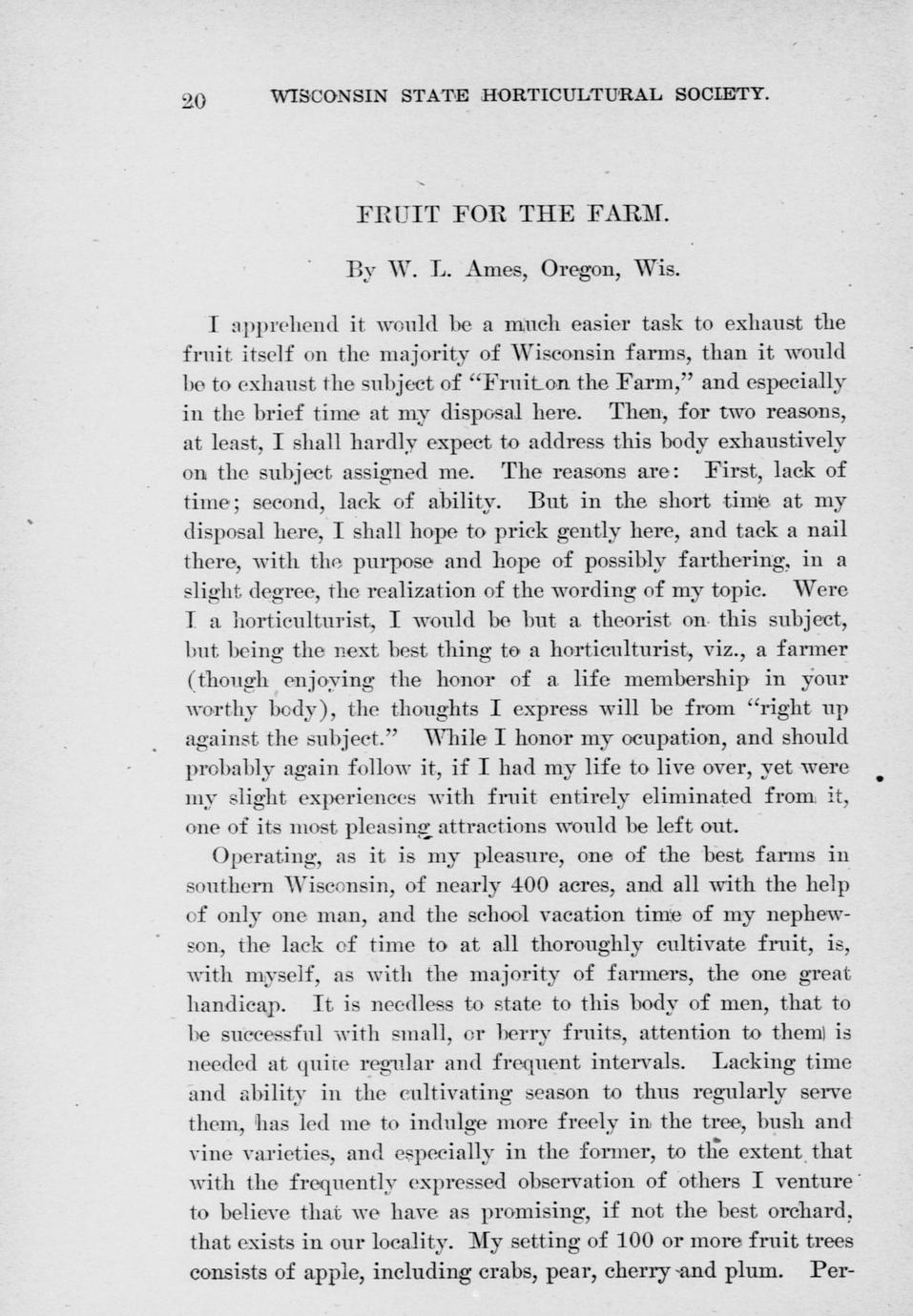 20 WISCONSIN STATE HORTICULTURAL SOCIETY.

FRUIT FOR THE FARM.

By W. L. Ames, Oregon, Wis.

I apprehend it would be a much easier task to exhaust the fruit itself on the majority of Wisconsin farms, than it would be to exhaust the subject of "Fruit on the Farm," and especially in the brief time at my disposal here. Then, for two reasons, at least, I shall hardly expect to address this body exhaustively on the subject assigned me. The reasons are: First, lack of time; second, lack of ability. But in the short time at my disposal here, I shall hope to prick gently here, and tack a nail there, with the purpose and hope of possibly farthering, in a slight degree, the realization of the wording of my topic. Were I a horticulturist, I would be but a theorist on this subject, but being the next best thing to a horticulturist, viz., a farmer (though enjoying the honor of a life membership in your worthy body), the thoughts I express will be from "right up against the subject." While I honor my ocupation, and should probably again follow it, if I had my life to live over, yet were my slight experiences with fruit entirely eliminated from it, one of its most pleasing attractions would be left out.

Operating, as it is my pleasure, one of the best farms in southern Wisconsin, of nearly 400 acres, and all with the help of only one man, and the school vacation time of my nephew-son, the lack of time to at all thoroughly cultivate fruit, is, with myself, as with the majority of farmers, the one great handicap. It is needless to state to this body of men, that to be successful with small, or berry fruits, attention to them is needed at quite regular and frequent intervals. Lacking time and ability in the cultivating season to thus regularly serve them, has led me to indulge more freely in the tree, bush and vine varieties, and especially in the former, to the extent that with the frequently expressed observation of others I venture to believe that we have as promising, if not the best orchard, that exists in our locality. My setting of 100 or more fruit trees consists of apple, including crabs, pear, cherry and plum. Per-